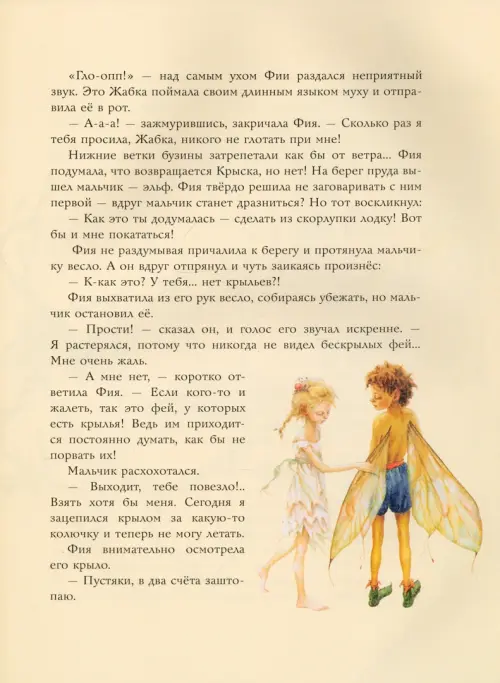 «Гло-опп!» — над самым ухом Фии раздался неприятный звук. Это Жабка поймала своим длинным языком муху и отправила её в рот.

— А-а-а! — зажмурившись, закричала Фия. — Сколько раз я тебя просила, Жабка, никого не глотать при мне!

Нижние ветки бузины затрепетали как бы от ветра... Фия подумала, что возвращается Крыска, но нет! На берег пруда вышел мальчик — эльф. Фия твёрдо решила не заговаривать с ним первой — вдруг мальчик станет дразниться? Но тот воскликнул:

— Как это ты додумалась — сделать из скорлупки лодку! Вот бы и мне покататься!

Фия не раздумывая причалила к берегу и протянула мальчику весло. А он вдруг отпрянул и чуть заикаясь произнёс:

— К-как это? У тебя... нет крыльев?!

Фия выхватила из его рук весло, собираясь убежать, но мальчик остановил её.

— Прости! — сказал он, и голос его звучал искренне. — Я растерялся, потому что никогда не видел бескрылых фей... Мне очень жаль.

— А мне нет, — коротко ответила Фия. — Если кого-то и жалеть, так это фей, у которых есть крылья! Ведь им приходится постоянно думать, как бы не порвать их!

Мальчик расхохотался.

— Выходит, тебе повезло!.. Взять хотя бы меня. Сегодня я зацепился крылом за какую-то колючку и теперь не могу летать.

Фия внимательно осмотрела его крыло.

— Пустяки, в два счёта заштопаю.